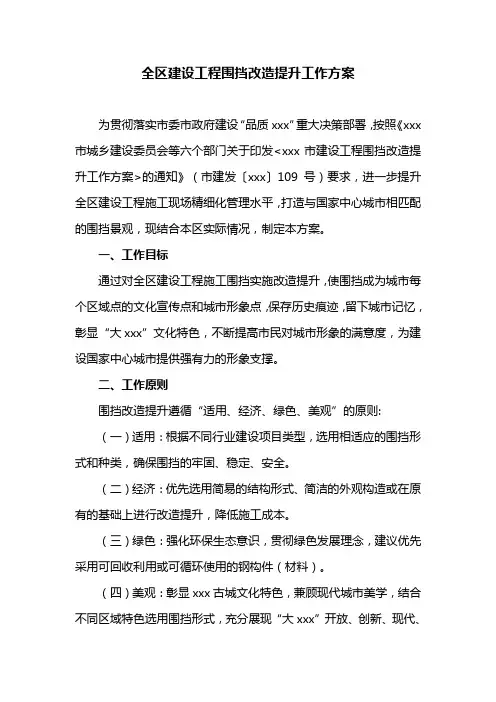 全区建设工程围挡改造提升工作方案

为贯彻落实市委市政府建设“品质 xxx”重大决策部署，按照《xxx 市城乡建设委员会等六个部门关于印发<xxx 市建设工程围挡改造提升工作方案>的通知》（市建发〔xxx〕109 号）要求，进一步提升全区建设工程施工现场精细化管理水平，打造与国家中心城市相匹配的围挡景观，现结合本区实际情况，制定本方案。

一、工作目标

通过对全区建设工程施工围挡实施改造提升，使围挡成为城市每个区域点的文化宣传点和城市形象点，保存历史痕迹，留下城市记忆，彰显“大 xxx”文化特色，不断提高市民对城市形象的满意度，为建设国家中心城市提供强有力的形象支撑。

二、工作原则

围挡改造提升遵循“适用、经济、绿色、美观”的原则:

（一）适用：根据不同行业建设项目类型，选用相适应的围挡形式和种类，确保围挡的牢固、稳定、安全。

（二）经济：优先选用简易的结构形式、简洁的外观构造或在原有的基础上进行改造提升，降低施工成本。

（三）绿色：强化环保生态意识，贯彻绿色发展理念，建议优先采用可回收利用或可循环使用的钢构件（材料）。

（四）美观：彰显 xxx 古城文化特色，兼顾现代城市美学，结合不同区域特色选用围挡形式，充分展现“大 xxx”开放、创新、现代、